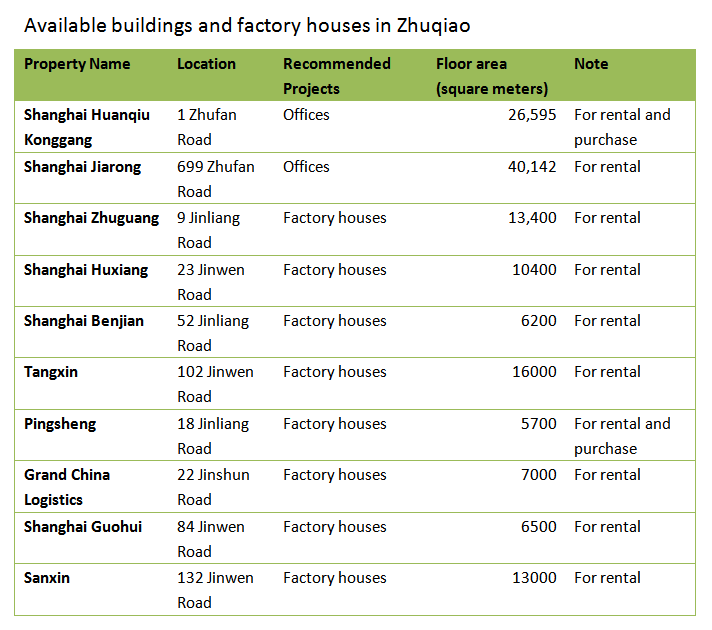 Available buildings and factory houses in Zhuqiao

| Property Name | Location | Recommended Projects | Floor area (square meters) | Note |
|---|---|---|---|---|
| Shanghai Huanqiu Konggang | 1 Zhufan Road | Offices | 26,595 | For rental and purchase |
| Shanghai Jiarong | 699 Zhufan Road | Offices | 40,142 | For rental |
| Shanghai Zhuguang | 9 Jinliang Road | Factory houses | 13,400 | For rental |
| Shanghai Huxiang | 23 Jinwen Road | Factory houses | 10400 | For rental |
| Shanghai Benjian | 52 Jinliang Road | Factory houses | 6200 | For rental |
| Tangxin | 102 Jinwen Road | Factory houses | 16000 | For rental |
| Pingsheng | 18 Jinliang Road | Factory houses | 5700 | For rental and purchase |
| Grand China Logistics | 22 Jinshun Road | Factory houses | 7000 | For rental |
| Shanghai Guohui | 84 Jinwen Road | Factory houses | 6500 | For rental |
| Sanxin | 132 Jinwen Road | Factory houses | 13000 | For rental |